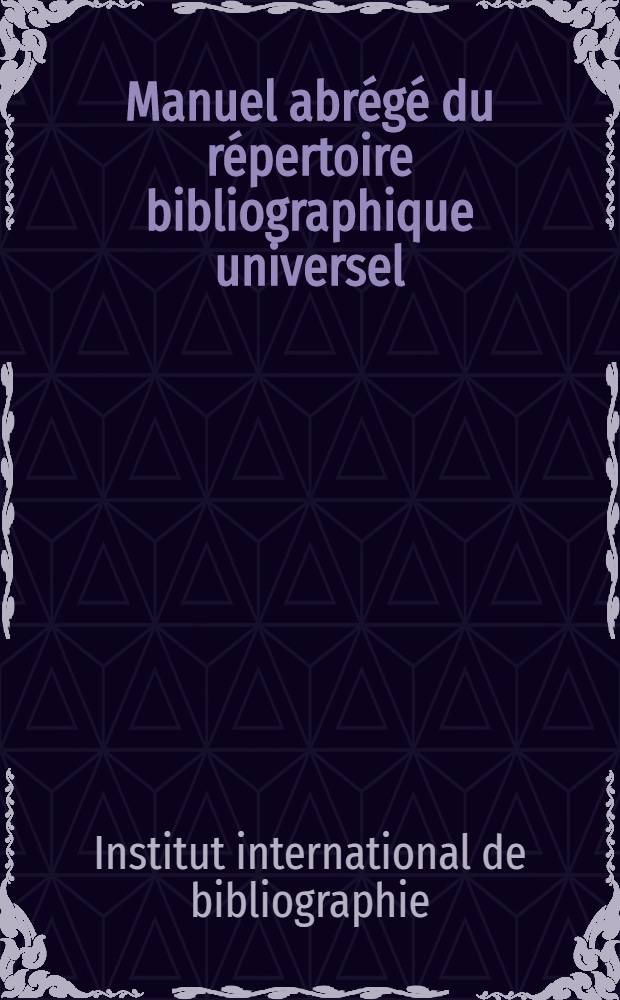 Manuel abrégé du répertoire bibliographique universel

Institut international de bibliographie